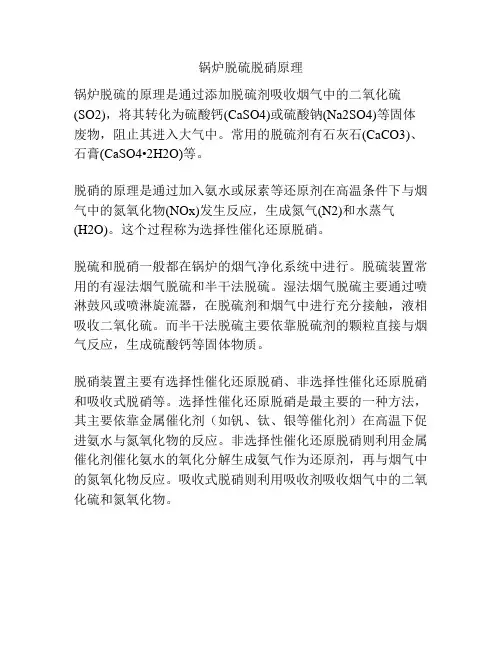 锅炉脱硫脱硝原理

锅炉脱硫的原理是通过添加脱硫剂吸收烟气中的二氧化硫(SO2)，将其转化为硫酸钙(CaSO4)或硫酸钠(Na2SO4)等固体废物，阻止其进入大气中。常用的脱硫剂有石灰石(CaCO3)、石膏(CaSO4•2H2O)等。

脱硝的原理是通过加入氨水或尿素等还原剂在高温条件下与烟气中的氮氧化物(NOx)发生反应，生成氮气(N2)和水蒸气(H2O)。这个过程称为选择性催化还原脱硝。

脱硫和脱硝一般都在锅炉的烟气净化系统中进行。脱硫装置常用的有湿法烟气脱硫和半干法脱硫。湿法烟气脱硫主要通过喷淋鼓风或喷淋旋流器，在脱硫剂和烟气中进行充分接触，液相吸收二氧化硫。而半干法脱硫主要依靠脱硫剂的颗粒直接与烟气反应，生成硫酸钙等固体物质。

脱硝装置主要有选择性催化还原脱硝、非选择性催化还原脱硝和吸收式脱硝等。选择性催化还原脱硝是最主要的一种方法，其主要依靠金属催化剂（如钒、钛、银等催化剂）在高温下促进氨水与氮氧化物的反应。非选择性催化还原脱硝则利用金属催化剂催化氨水的氧化分解生成氨气作为还原剂，再与烟气中的氮氧化物反应。吸收式脱硝则利用吸收剂吸收烟气中的二氧化硫和氮氧化物。